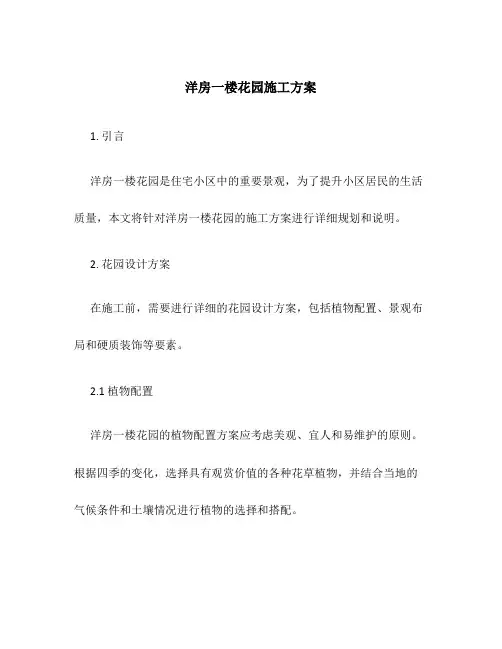 洋房一楼花园施工方案

1. 引言

洋房一楼花园是住宅小区中的重要景观，为了提升小区居民的生活质量，本文将针对洋房一楼花园的施工方案进行详细规划和说明。

2. 花园设计方案

在施工前，需要进行详细的花园设计方案，包括植物配置、景观布局和硬质装饰等要素。

2.1 植物配置

洋房一楼花园的植物配置方案应考虑美观、宜人和易维护的原则。根据四季的变化，选择具有观赏价值的各种花草植物，并结合当地的气候条件和土壤情况进行植物的选择和搭配。